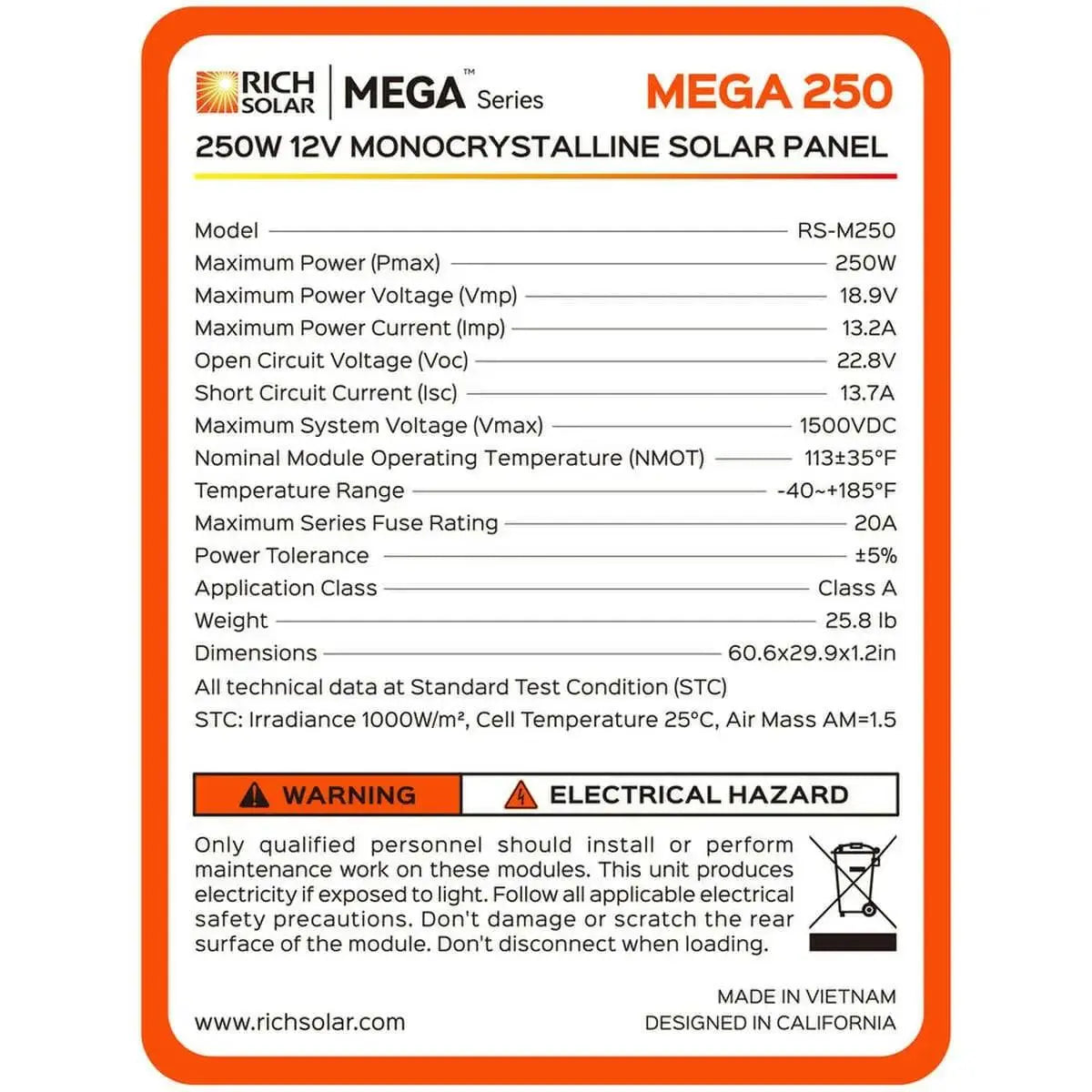 RICH SOLAR | MEGA™ Series

MEGA 250

250W 12V MONOCRYSTALLINE SOLAR PANEL

| | |
|---|---|
| Model | RS-M250 |
| Maximum Power (Pmax) | 250W |
| Maximum Power Voltage (Vmp) | 18.9V |
| Maximum Power Current (Imp) | 13.2A |
| Open Circuit Voltage (Voc) | 22.8V |
| Short Circuit Current (Isc) | 13.7A |
| Maximum System Voltage (Vmax) | 1500VDC |
| Nominal Module Operating Temperature (NMOT) | 113±35°F |
| Temperature Range | -40~+185°F |
| Maximum Series Fuse Rating | 20A |
| Power Tolerance | ±5% |
| Application Class | Class A |
| Weight | 25.8 lb |
| Dimensions | 60.6x29.9x1.2in |

All technical data at Standard Test Condition (STC)

STC: Irradiance 1000W/m², Cell Temperature 25°C, Air Mass AM=1.5

WARNING ELECTRICAL HAZARD

Only qualified personnel should install or perform maintenance work on these modules. This unit produces electricity if exposed to light. Follow all applicable electrical safety precautions. Don't damage or scratch the rear surface of the module. Don't disconnect when loading.

www.richsolar.com

MADE IN VIETNAM
DESIGNED IN CALIFORNIA